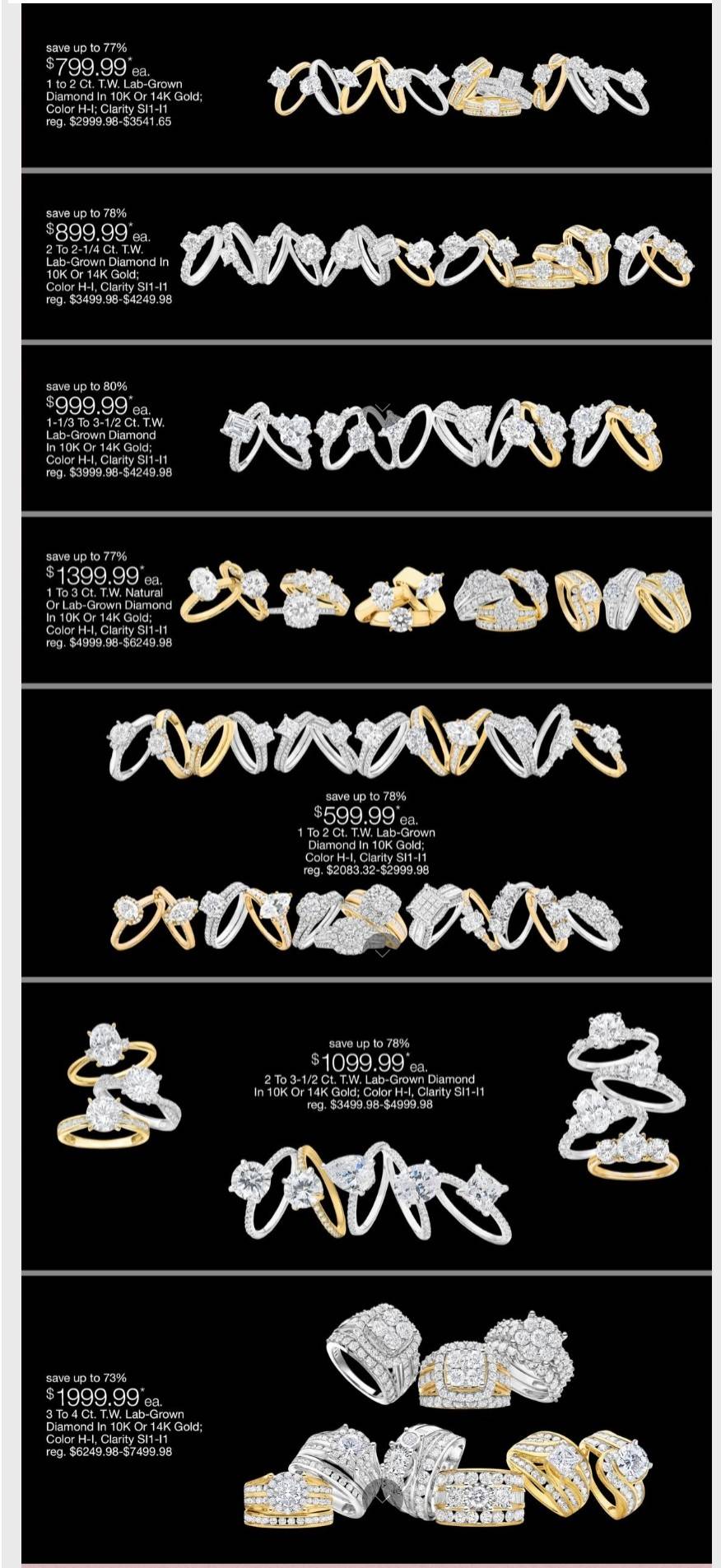 save up to 77%
$799.99* ea.
1 to 2 Ct. T.W. Lab-Grown Diamond In 10K Or 14K Gold; Color H-I; Clarity SI1-I1
reg. $2999.98-$3541.65

save up to 78%
$899.99* ea.
2 To 2-1/4 Ct. T.W. Lab-Grown Diamond In 10K Or 14K Gold; Color H-I, Clarity SI1-I1
reg. $3499.98-$4249.98

save up to 80%
$999.99* ea.
1-1/3 To 3-1/2 Ct. T.W. Lab-Grown Diamond In 10K Or 14K Gold; Color H-I, Clarity SI1-I1
reg. $3999.98-$4249.98

save up to 77%
$1399.99* ea.
1 To 3 Ct. T.W. Natural Or Lab-Grown Diamond In 10K Or 14K Gold; Color H-I, Clarity SI1-I1
reg. $4999.98-$6249.98

save up to 78%
$599.99* ea.
1 To 2 Ct. T.W. Lab-Grown Diamond In 10K Gold; Color H-I, Clarity SI1-I1
reg. $2083.32-$2999.98

save up to 78%
$1099.99* ea.
2 To 3-1/2 Ct. T.W. Lab-Grown Diamond In 10K Or 14K Gold; Color H-I, Clarity SI1-I1
reg. $3499.98-$4999.98

save up to 73%
$1999.99* ea.
3 To 4 Ct. T.W. Lab-Grown Diamond In 10K Or 14K Gold; Color H-I, Clarity SI1-I1
reg. $6249.98-$7499.98